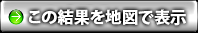 この結果を地図で表示